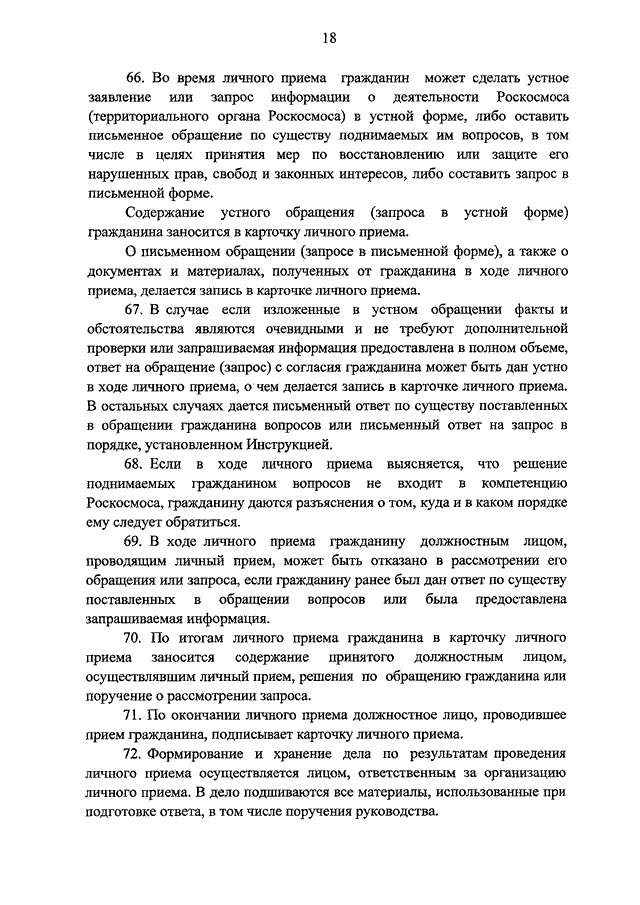 18

66. Во время личного приема гражданин может сделать устное заявление или запрос информации о деятельности Роскосмоса (территориального органа Роскосмоса) в устной форме, либо оставить письменное обращение по существу поднимаемых им вопросов, в том числе в целях принятия мер по восстановлению или защите его нарушенных прав, свобод и законных интересов, либо составить запрос в письменной форме.

Содержание устного обращения (запроса в устной форме) гражданина заносится в карточку личного приема.

О письменном обращении (запросе в письменной форме), а также о документах и материалах, полученных от гражданина в ходе личного приема, делается запись в карточке личного приема.

67. В случае если изложенные в устном обращении факты и обстоятельства являются очевидными и не требуют дополнительной проверки или запрашиваемая информация предоставлена в полном объеме, ответ на обращение (запрос) с согласия гражданина может быть дан устно в ходе личного приема, о чем делается запись в карточке личного приема. В остальных случаях дается письменный ответ по существу поставленных в обращении гражданина вопросов или письменный ответ на запрос в порядке, установленном Инструкцией.

68. Если в ходе личного приема выясняется, что решение поднимаемых гражданином вопросов не входит в компетенцию Роскосмоса, гражданину даются разъяснения о том, куда и в каком порядке ему следует обратиться.

69. В ходе личного приема гражданину должностным лицом, проводящим личный прием, может быть отказано в рассмотрении его обращения или запроса, если гражданину ранее был дан ответ по существу поставленных в обращении вопросов или была предоставлена запрашиваемая информация.

70. По итогам личного приема гражданина в карточку личного приема заносится содержание принятого должностным лицом, осуществлявшим личный прием, решения по обращению гражданина или поручение о рассмотрении запроса.

71. По окончании личного приема должностное лицо, проводившее прием гражданина, подписывает карточку личного приема.

72. Формирование и хранение дела по результатам проведения личного приема осуществляется лицом, ответственным за организацию личного приема. В дело подшиваются все материалы, использованные при подготовке ответа, в том числе поручения руководства.